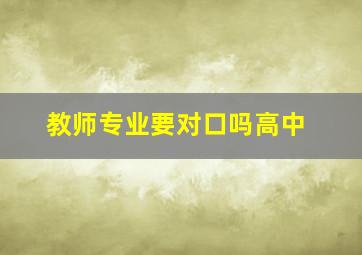 教师专业要对口吗高中